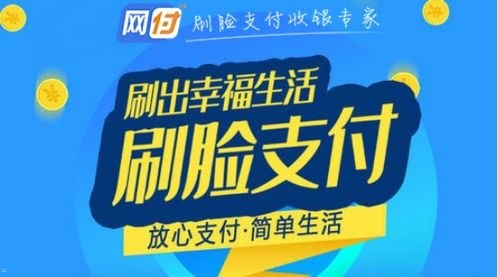 网付
刷脸支付收银专家

刷出幸福生活
刷脸支付
放心支付·简单生活